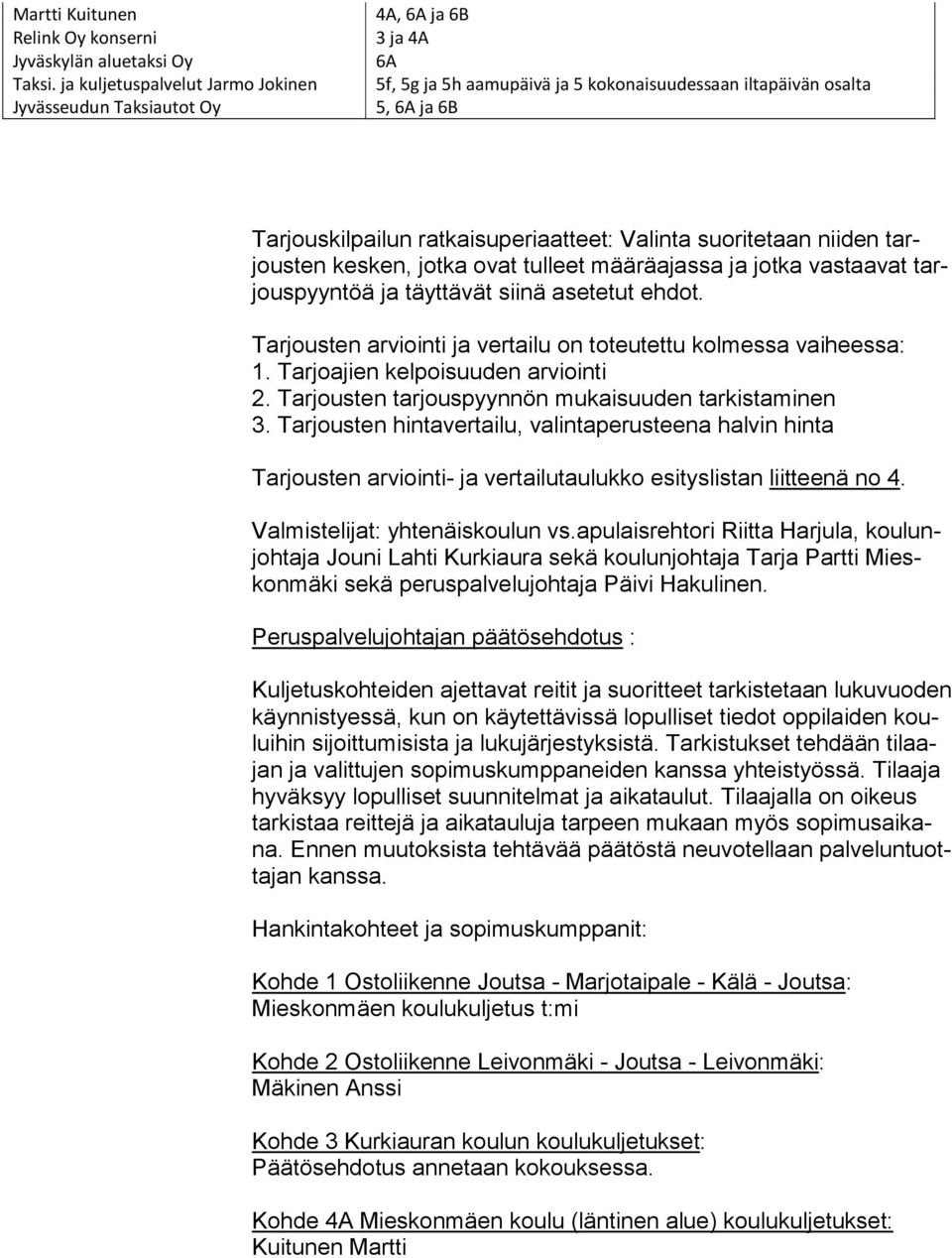 | | |
|---|---|
| Martti Kuitunen | 4A, 6A ja 6B |
| Relink Oy konserni | 3 ja 4A |
| Jyväskylän aluetaksi Oy | 6A |
| Taksi. ja kuljetuspalvelut Jarmo Jokinen | 5f, 5g ja 5h aamupäivä ja 5 kokonaisuudessaan iltapäivän osalta |
| Jyvässeudun Taksiautot Oy | 5, 6A ja 6B |

Tarjouskilpailun ratkaisuperiaatteet: Valinta suoritetaan niiden tarjousten kesken, jotka ovat tulleet määräajassa ja jotka vastaavat tarjouspyyntöä ja täyttävät siinä asetetut ehdot.

Tarjousten arviointi ja vertailu on toteutettu kolmessa vaiheessa:
1. Tarjoajien kelpoisuuden arviointi
2. Tarjousten tarjouspyynnön mukaisuuden tarkistaminen
3. Tarjousten hintavertailu, valintaperusteena halvin hinta

Tarjousten arviointi- ja vertailutaulukko esityslistan liitteenä no 4.

Valmistelijat: yhtenäiskoulun vs.apulaisrehtori Riitta Harjula, koulunjohtaja Jouni Lahti Kurkiaura sekä koulunjohtaja Tarja Partti Mieskonmäki sekä peruspalvelujohtaja Päivi Hakulinen.

Peruspalvelujohtajan päätösehdotus :

Kuljetuskohteiden ajettavat reitit ja suoritteet tarkistetaan lukuvuoden käynnistyessä, kun on käytettävissä lopulliset tiedot oppilaiden kouluihin sijoittumisista ja lukujärjestyksistä. Tarkistukset tehdään tilaajan ja valittujen sopimuskumppaneiden kanssa yhteistyössä. Tilaaja hyväksyy lopulliset suunnitelmat ja aikataulut. Tilaajalla on oikeus tarkistaa reittejä ja aikatauluja tarpeen mukaan myös sopimusaikana. Ennen muutoksista tehtävää päätöstä neuvotellaan palveluntuottajan kanssa.

Hankintakohteet ja sopimuskumppanit:

Kohde 1 Ostoliikenne Joutsa - Marjotaipale - Kälä - Joutsa:
Mieskonmäen koulukuljetus t:mi

Kohde 2 Ostoliikenne Leivonmäki - Joutsa - Leivonmäki:
Mäkinen Anssi

Kohde 3 Kurkiauran koulun koulukuljetukset:
Päätösehdotus annetaan kokouksessa.

Kohde 4A Mieskonmäen koulu (läntinen alue) koulukuljetukset:
Kuitunen Martti